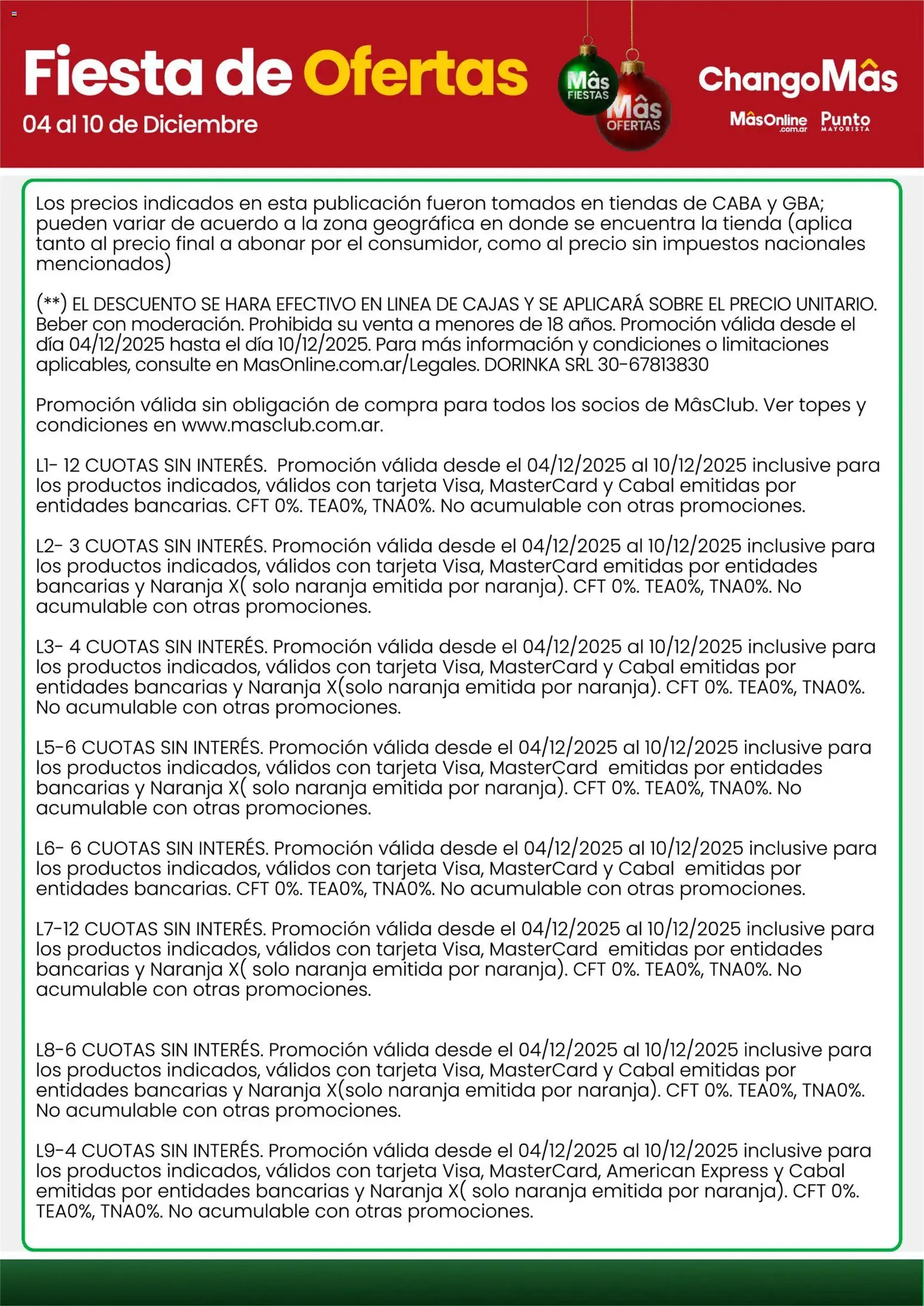 Fiesta de Ofertas
04 al 10 de Diciembre

Mâs FIESTAS
Mâs OFERTAS

ChangoMâs
MâsOnline .com.ar
Punto MAYORISTA

Los precios indicados en esta publicación fueron tomados en tiendas de CABA y GBA; pueden variar de acuerdo a la zona geográfica en donde se encuentra la tienda (aplica tanto al precio final a abonar por el consumidor, como al precio sin impuestos nacionales mencionados)

(**) EL DESCUENTO SE HARA EFECTIVO EN LINEA DE CAJAS Y SE APLICARÁ SOBRE EL PRECIO UNITARIO. Beber con moderación. Prohibida su venta a menores de 18 años. Promoción válida desde el día 04/12/2025 hasta el día 10/12/2025. Para más información y condiciones o limitaciones aplicables, consulte en MasOnline.com.ar/Legales. DORINKA SRL 30-67813830

Promoción válida sin obligación de compra para todos los socios de MâsClub. Ver topes y condiciones en www.masclub.com.ar.

L1- 12 CUOTAS SIN INTERÉS. Promoción válida desde el 04/12/2025 al 10/12/2025 inclusive para los productos indicados, válidos con tarjeta Visa, MasterCard y Cabal emitidas por entidades bancarias. CFT 0%. TEA0%, TNA0%. No acumulable con otras promociones.

L2- 3 CUOTAS SIN INTERÉS. Promoción válida desde el 04/12/2025 al 10/12/2025 inclusive para los productos indicados, válidos con tarjeta Visa, MasterCard emitidas por entidades bancarias y Naranja X( solo naranja emitida por naranja). CFT 0%. TEA0%, TNA0%. No acumulable con otras promociones.

L3- 4 CUOTAS SIN INTERÉS. Promoción válida desde el 04/12/2025 al 10/12/2025 inclusive para los productos indicados, válidos con tarjeta Visa, MasterCard y Cabal emitidas por entidades bancarias y Naranja X(solo naranja emitida por naranja). CFT 0%. TEA0%, TNA0%. No acumulable con otras promociones.

L5-6 CUOTAS SIN INTERÉS. Promoción válida desde el 04/12/2025 al 10/12/2025 inclusive para los productos indicados, válidos con tarjeta Visa, MasterCard emitidas por entidades bancarias y Naranja X( solo naranja emitida por naranja). CFT 0%. TEA0%, TNA0%. No acumulable con otras promociones.

L6- 6 CUOTAS SIN INTERÉS. Promoción válida desde el 04/12/2025 al 10/12/2025 inclusive para los productos indicados, válidos con tarjeta Visa, MasterCard y Cabal emitidas por entidades bancarias. CFT 0%. TEA0%, TNA0%. No acumulable con otras promociones.

L7-12 CUOTAS SIN INTERÉS. Promoción válida desde el 04/12/2025 al 10/12/2025 inclusive para los productos indicados, válidos con tarjeta Visa, MasterCard emitidas por entidades bancarias y Naranja X( solo naranja emitida por naranja). CFT 0%. TEA0%, TNA0%. No acumulable con otras promociones.

L8-6 CUOTAS SIN INTERÉS. Promoción válida desde el 04/12/2025 al 10/12/2025 inclusive para los productos indicados, válidos con tarjeta Visa, MasterCard y Cabal emitidas por entidades bancarias y Naranja X(solo naranja emitida por naranja). CFT 0%. TEA0%, TNA0%. No acumulable con otras promociones.

L9-4 CUOTAS SIN INTERÉS. Promoción válida desde el 04/12/2025 al 10/12/2025 inclusive para los productos indicados, válidos con tarjeta Visa, MasterCard, American Express y Cabal emitidas por entidades bancarias y Naranja X( solo naranja emitida por naranja). CFT 0%. TEA0%, TNA0%. No acumulable con otras promociones.